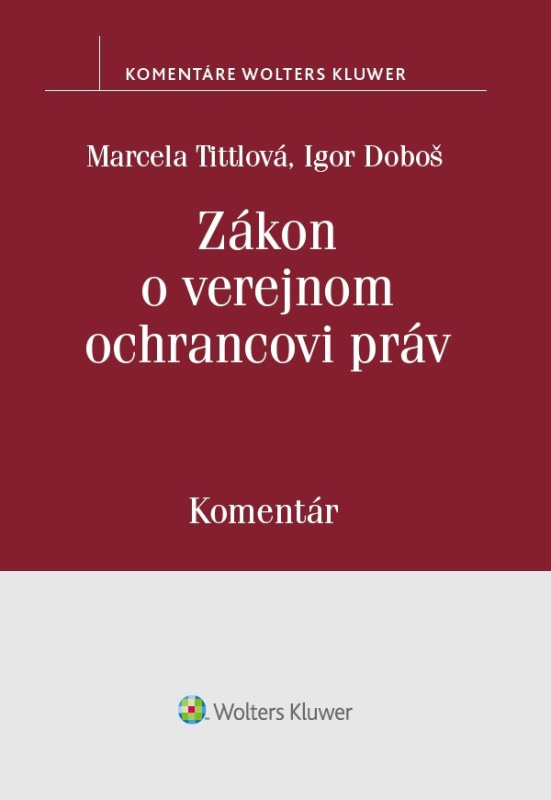 KOMENTÁRE WOLTERS KLUWER

Marcela Tittlová, Igor Doboš

Zákon
o verejnom
ochrancovi práv

Komentár

Wolters Kluwer